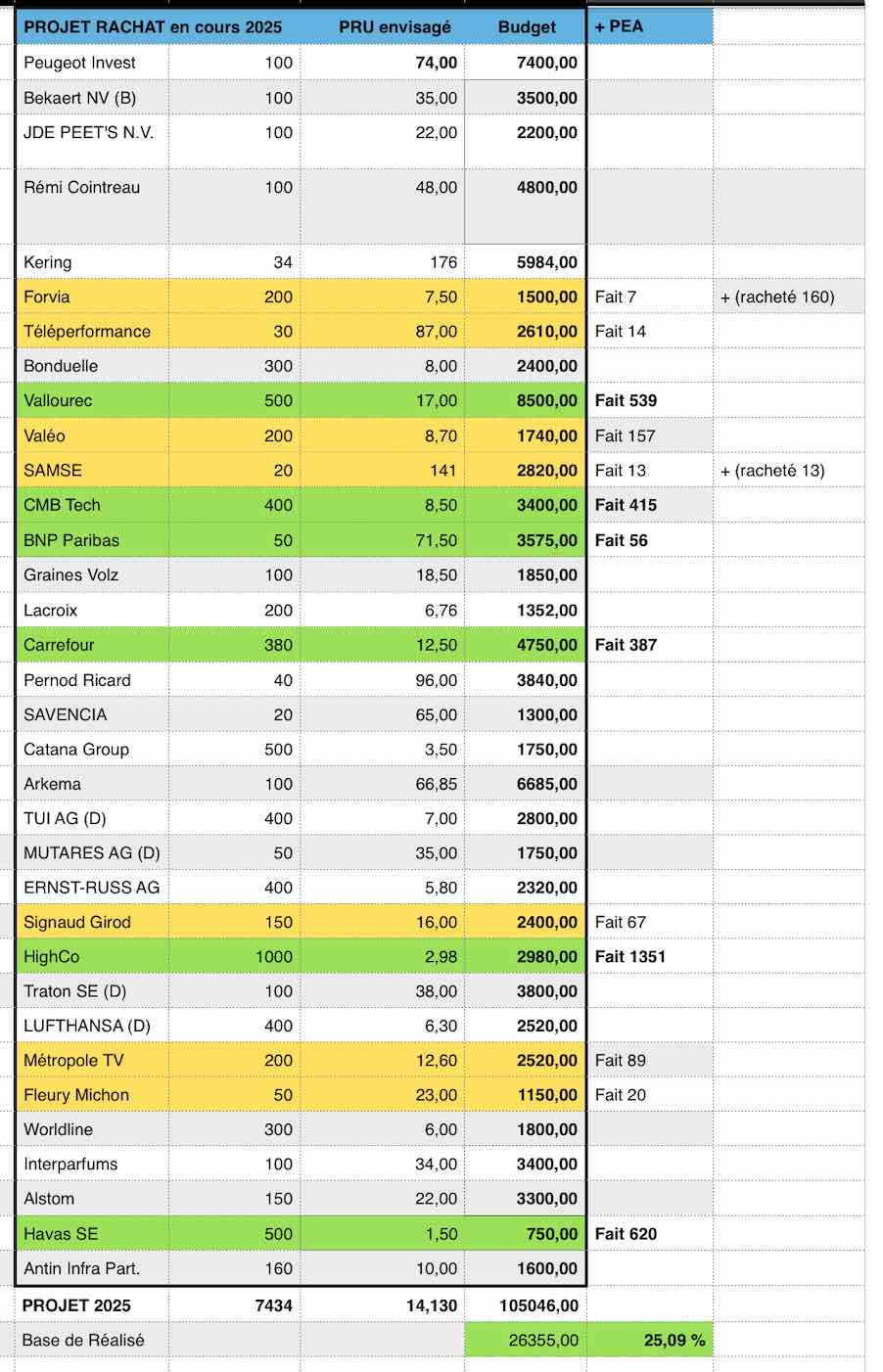 | PROJET RACHAT en cours 2025 | | PRU envisagé | Budget | + PEA | |
|---|---|---|---|---|---|
| Peugeot Invest | 100 | 74,00 | 7400,00 | | |
| Bekaert NV (B) | 100 | 35,00 | 3500,00 | | |
| JDE PEET'S N.V. | 100 | 22,00 | 2200,00 | | |
| Rémi Cointreau | 100 | 48,00 | 4800,00 | | |
| Kering | 34 | 176 | 5984,00 | | |
| Forvia | 200 | 7,50 | 1500,00 | Fait 7 | + (racheté 160) |
| Téléperformance | 30 | 87,00 | 2610,00 | Fait 14 | |
| Bonduelle | 300 | 8,00 | 2400,00 | | |
| Vallourec | 500 | 17,00 | 8500,00 | Fait 539 | |
| Valéo | 200 | 8,70 | 1740,00 | Fait 157 | |
| SAMSE | 20 | 141 | 2820,00 | Fait 13 | + (racheté 13) |
| CMB Tech | 400 | 8,50 | 3400,00 | Fait 415 | |
| BNP Paribas | 50 | 71,50 | 3575,00 | Fait 56 | |
| Graines Volz | 100 | 18,50 | 1850,00 | | |
| Lacroix | 200 | 6,76 | 1352,00 | | |
| Carrefour | 380 | 12,50 | 4750,00 | Fait 387 | |
| Pernod Ricard | 40 | 96,00 | 3840,00 | | |
| SAVENCIA | 20 | 65,00 | 1300,00 | | |
| Catana Group | 500 | 3,50 | 1750,00 | | |
| Arkema | 100 | 66,85 | 6685,00 | | |
| TUI AG (D) | 400 | 7,00 | 2800,00 | | |
| MUTARES AG (D) | 50 | 35,00 | 1750,00 | | |
| ERNST-RUSS AG | 400 | 5,80 | 2320,00 | | |
| Signaud Girod | 150 | 16,00 | 2400,00 | Fait 67 | |
| HighCo | 1000 | 2,98 | 2980,00 | Fait 1351 | |
| Traton SE (D) | 100 | 38,00 | 3800,00 | | |
| LUFTHANSA (D) | 400 | 6,30 | 2520,00 | | |
| Métropole TV | 200 | 12,60 | 2520,00 | Fait 89 | |
| Fleury Michon | 50 | 23,00 | 1150,00 | Fait 20 | |
| Worldline | 300 | 6,00 | 1800,00 | | |
| Interparfums | 100 | 34,00 | 3400,00 | | |
| Alstom | 150 | 22,00 | 3300,00 | | |
| Havas SE | 500 | 1,50 | 750,00 | Fait 620 | |
| Antin Infra Part. | 160 | 10,00 | 1600,00 | | |
| PROJET 2025 | 7434 | 14,130 | 105046,00 | | |
| Base de Réalisé | | | 26355,00 | 25,09 % | |